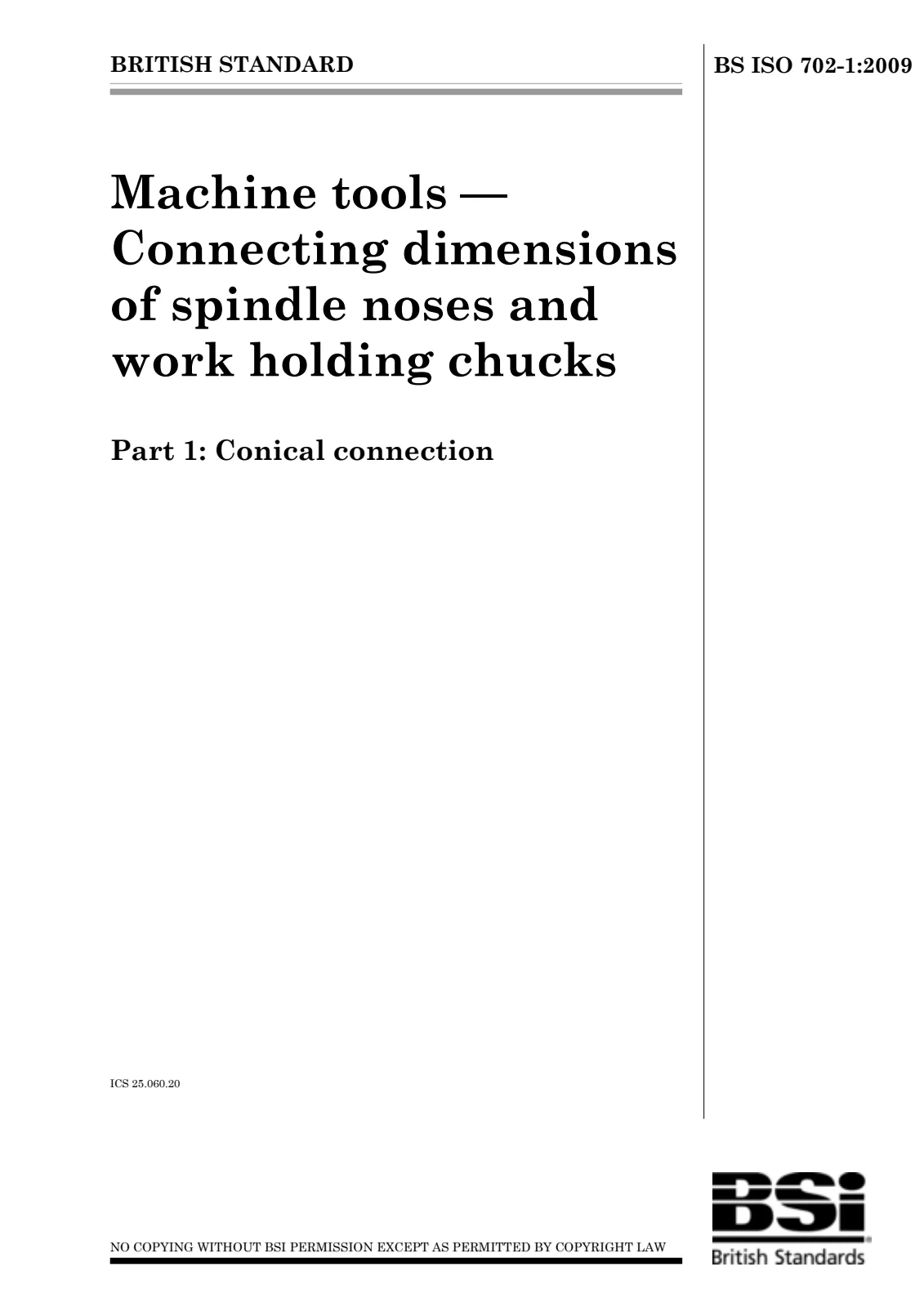 BRITISH STANDARD

BS ISO 702-1:2009

Machine tools — Connecting dimensions of spindle noses and work holding chucks

Part 1: Conical connection

ICS 25.060.20

NO COPYING WITHOUT BSI PERMISSION EXCEPT AS PERMITTED BY COPYRIGHT LAW

BSi
British Standards